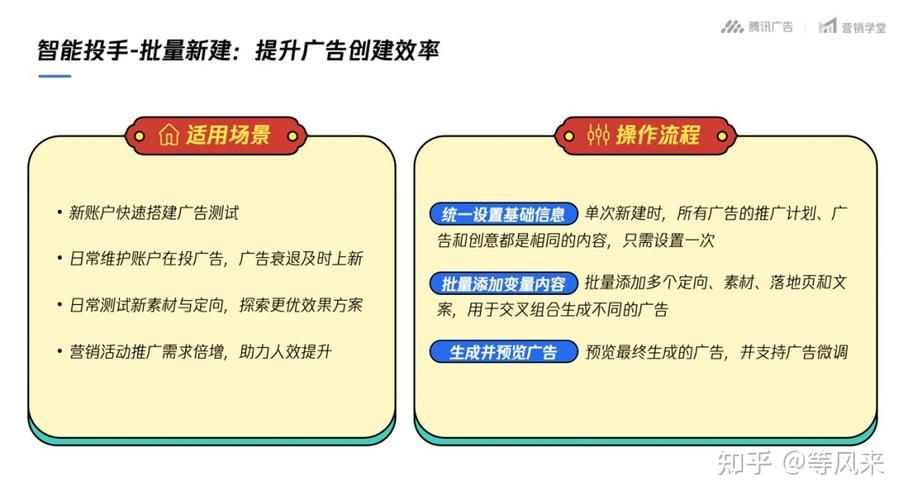 腾讯广告 | 营销学堂

智能投手-批量新建：提升广告创建效率

适用场景

• 新账户快速搭建广告测试

• 日常维护账户在投广告，广告衰退及时上新

• 日常测试新素材与定向，探索更优效果方案

• 营销活动推广需求倍增，助力人效提升

操作流程

统一设置基础信息 单次新建时，所有广告的推广计划、广告和创意都是相同的内容，只需设置一次

批量添加变量内容 批量添加多个定向、素材、落地页和文案，用于交叉组合生成不同的广告

生成并预览广告 预览最终生成的广告，并支持广告微调

知乎 @等风来